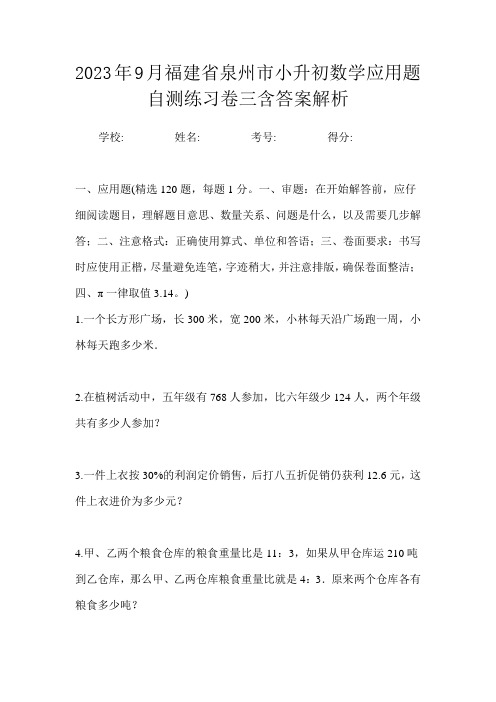 2023年9月福建省泉州市小升初数学应用题自测练习卷三含答案解析

学校:　　姓名:　　考号:　　得分:

一、应用题(精选120题，每题1分。一、审题：在开始解答前，应仔细阅读题目，理解题目意思、数量关系、问题是什么，以及需要几步解答；二、注意格式：正确使用算式、单位和答语；三、卷面要求：书写时应使用正楷，尽量避免连笔，字迹稍大，并注意排版，确保卷面整洁；四、π一律取值3.14。)

1.一个长方形广场，长300米，宽200米，小林每天沿广场跑一周，小林每天跑多少米.

2.在植树活动中，五年级有768人参加，比六年级少124人，两个年级共有多少人参加?

3.一件上衣按30%的利润定价销售，后打八五折促销仍获利12.6元，这件上衣进价为多少元?

4.甲、乙两个粮食仓库的粮食重量比是11：3，如果从甲仓库运210吨到乙仓库，那么甲、乙两仓库粮食重量比就是4：3．原来两个仓库各有粮食多少吨?